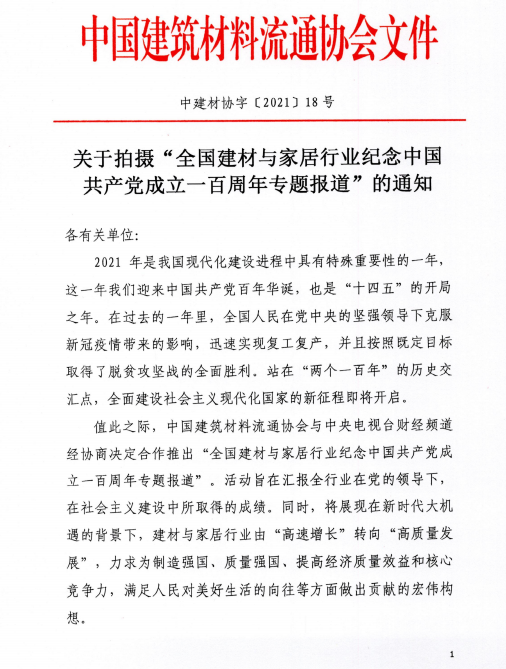 中国建筑材料流通协会文件

中建材协字〔2021〕18号

关于拍摄“全国建材与家居行业纪念中国共产党成立一百周年专题报道”的通知

各有关单位:

2021 年是我国现代化建设进程中具有特殊重要性的一年，这一年我们迎来中国共产党百年华诞，也是“十四五”的开局之年。在过去的一年里，全国人民在党中央的坚强领导下克服新冠疫情带来的影响，迅速实现复工复产，并且按照既定目标取得了脱贫攻坚战的全面胜利。站在“两个一百年”的历史交汇点，全面建设社会主义现代化国家的新征程即将开启。

值此之际，中国建筑材料流通协会与中央电视台财经频道经协商决定合作推出“全国建材与家居行业纪念中国共产党成立一百周年专题报道”。活动旨在汇报全行业在党的领导下，在社会主义建设中所取得的成绩。同时，将展现在新时代大机遇的背景下，建材与家居行业由“高速增长”转向“高质量发展”，力求为制造强国、质量强国、提高经济质量效益和核心竞争力，满足人民对美好生活的向往等方面做出贡献的宏伟构想。

1